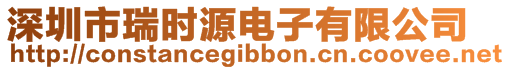 深圳市瑞时源电子有限公司
http://constancegibbon.cn.coovee.net